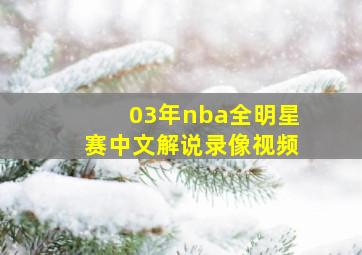 03年nba全明星赛中文解说录像视频